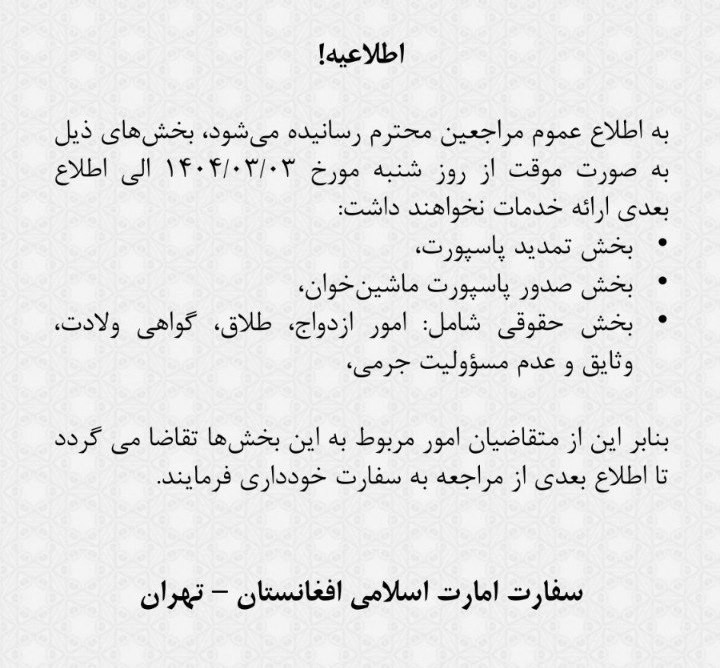 اطلاعیه!

به اطلاع عموم مراجعین محترم رسانیده می‌شود، بخش‌های ذیل به صورت موقت از روز شنبه مورخ ۱۴۰۴/۰۳/۰۳ الی اطلاع بعدی ارائه خدمات نخواهند داشت:
• بخش تمدید پاسپورت،
• بخش صدور پاسپورت ماشین‌خوان،
• بخش حقوقی شامل: امور ازدواج، طلاق، گواهی ولادت، وثایق و عدم مسؤولیت جرمی،

بنابر این از متقاضیان امور مربوط به این بخش‌ها تقاضا می گردد تا اطلاع بعدی از مراجعه به سفارت خودداری فرمایند.

سفارت امارت اسلامی افغانستان – تهران